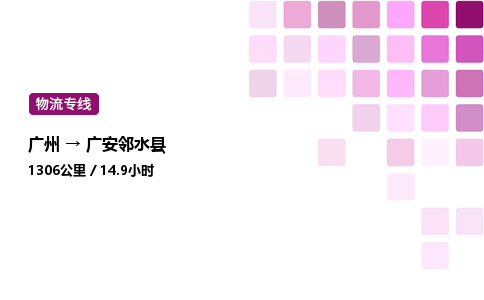 物流专线

广州 → 广安邻水县

1306公里 / 14.9小时